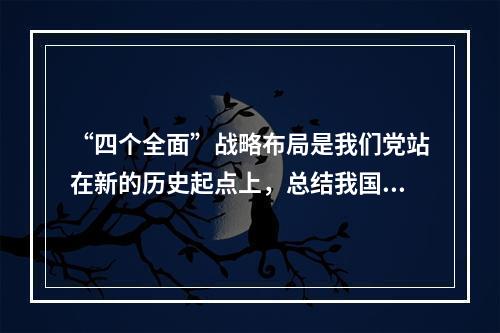 “四个全面”战略布局是我们党站在新的历史起点上，总结我国…